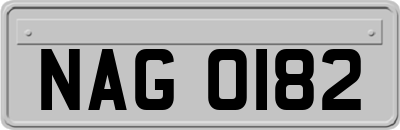 NAG 0182